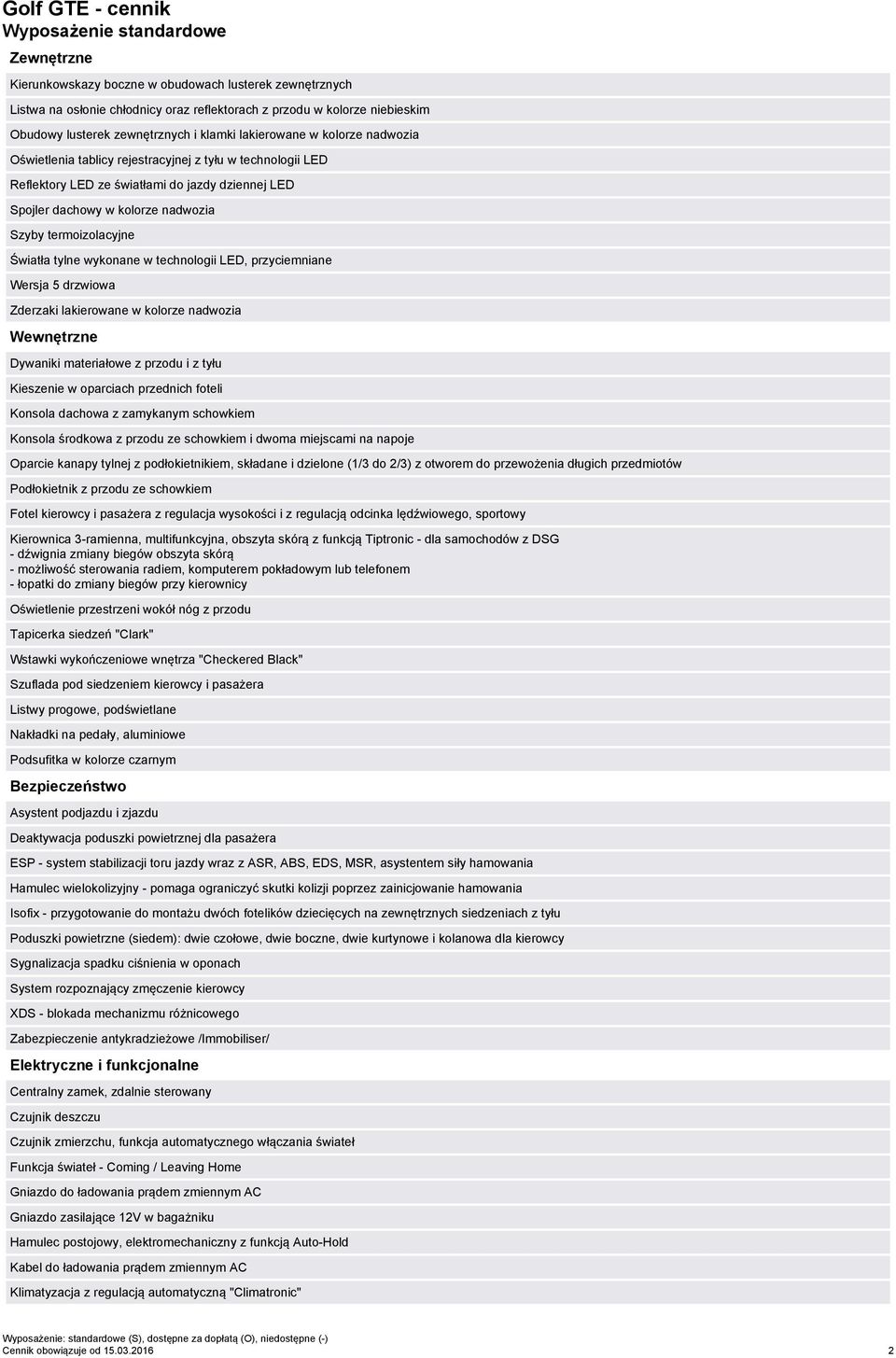 Golf GTE - cennik
Wyposażenie standardowe

Zewnętrzne

Kierunkowskazy boczne w obudowach lusterek zewnętrznych

Listwa na osłonie chłodnicy oraz reflektorach z przodu w kolorze niebieskim

Obudowy lusterek zewnętrznych i klamki lakierowane w kolorze nadwozia

Oświetlenia tablicy rejestracyjnej z tyłu w technologii LED

Reflektory LED ze światłami do jazdy dziennej LED

Spojler dachowy w kolorze nadwozia

Szyby termoizolacyjne

Światła tylne wykonane w technologii LED, przyciemniane

Wersja 5 drzwiowa

Zderzaki lakierowane w kolorze nadwozia

Wewnętrzne

Dywaniki materiałowe z przodu i z tyłu

Kieszenie w oparciach przednich foteli

Konsola dachowa z zamykanym schowkiem

Konsola środkowa z przodu ze schowkiem i dwoma miejscami na napoje

Oparcie kanapy tylnej z podłokietnikiem, składane i dzielone (1/3 do 2/3) z otworem do przewożenia długich przedmiotów

Podłokietnik z przodu ze schowkiem

Fotel kierowcy i pasażera z regulacja wysokości i z regulacją odcinka lędźwiowego, sportowy

Kierownica 3-ramienna, multifunkcyjna, obszyta skórą z funkcją Tiptronic - dla samochodów z DSG
- dźwignia zmiany biegów obszyta skórą
- możliwość sterowania radiem, komputerem pokładowym lub telefonem
- łopatki do zmiany biegów przy kierownicy

Oświetlenie przestrzeni wokół nóg z przodu

Tapicerka siedzeń "Clark"

Wstawki wykończeniowe wnętrza "Checkered Black"

Szuflada pod siedzeniem kierowcy i pasażera

Listwy progowe, podświetlane

Nakładki na pedały, aluminiowe

Podsufitka w kolorze czarnym

Bezpieczeństwo

Asystent podjazdu i zjazdu

Deaktywacja poduszki powietrznej dla pasażera

ESP - system stabilizacji toru jazdy wraz z ASR, ABS, EDS, MSR, asystentem siły hamowania

Hamulec wielokolizyjny - pomaga ograniczyć skutki kolizji poprzez zainicjowanie hamowania

Isofix - przygotowanie do montażu dwóch fotelików dziecięcych na zewnętrznych siedzeniach z tyłu

Poduszki powietrzne (siedem): dwie czołowe, dwie boczne, dwie kurtynowe i kolanowa dla kierowcy

Sygnalizacja spadku ciśnienia w oponach

System rozpoznający zmęczenie kierowcy

XDS - blokada mechanizmu różnicowego

Zabezpieczenie antykradzieżowe /Immobiliser/

Elektryczne i funkcjonalne

Centralny zamek, zdalnie sterowany

Czujnik deszczu

Czujnik zmierzchu, funkcja automatycznego włączania świateł

Funkcja świateł - Coming / Leaving Home

Gniazdo do ładowania prądem zmiennym AC

Gniazdo zasilające 12V w bagażniku

Hamulec postojowy, elektromechaniczny z funkcją Auto-Hold

Kabel do ładowania prądem zmiennym AC

Klimatyzacja z regulacją automatyczną "Climatronic"

Wyposażenie: standardowe (S), dostępne za dopłatą (O), niedostępne (-)
Cennik obowiązuje od 15.03.2016 2